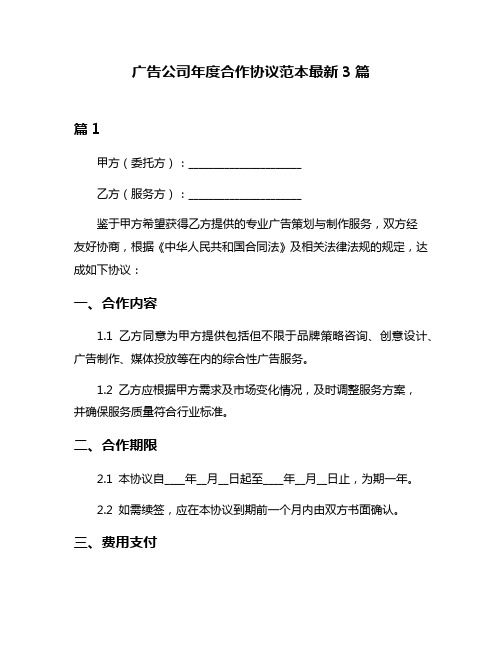 广告公司年度合作协议范本最新 3 篇

篇 1

甲方（委托方）：____________________

乙方（服务方）：____________________

鉴于甲方希望获得乙方提供的专业广告策划与制作服务，双方经友好协商，根据《中华人民共和国合同法》及相关法律法规的规定，达成如下协议：

一、合作内容

1.1 乙方同意为甲方提供包括但不限于品牌策略咨询、创意设计、广告制作、媒体投放等在内的综合性广告服务。

1.2 乙方应根据甲方需求及市场变化情况，及时调整服务方案，并确保服务质量符合行业标准。

二、合作期限

2.1 本协议自____年__月__日起至____年__月__日止，为期一年。

2.2 如需续签，应在本协议到期前一个月内由双方书面确认。

三、费用支付